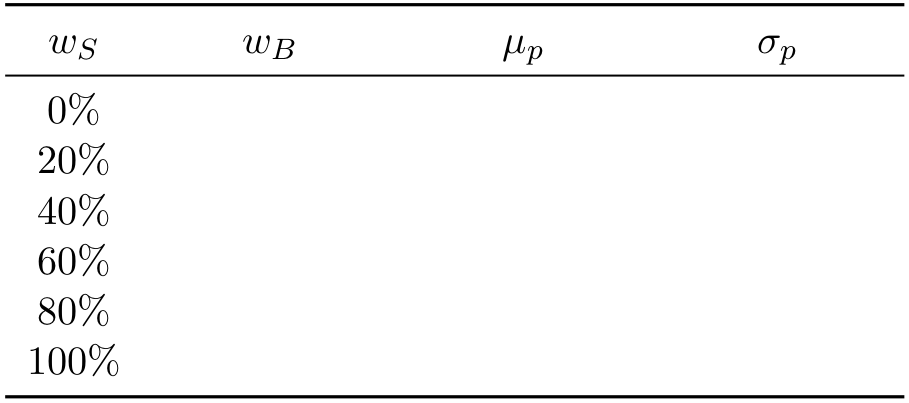 | $w_S$ | $w_B$ | $\mu_p$ | $\sigma_p$ |
|---|---|---|---|
| 0% | | | |
| 20% | | | |
| 40% | | | |
| 60% | | | |
| 80% | | | |
| 100% | | | |